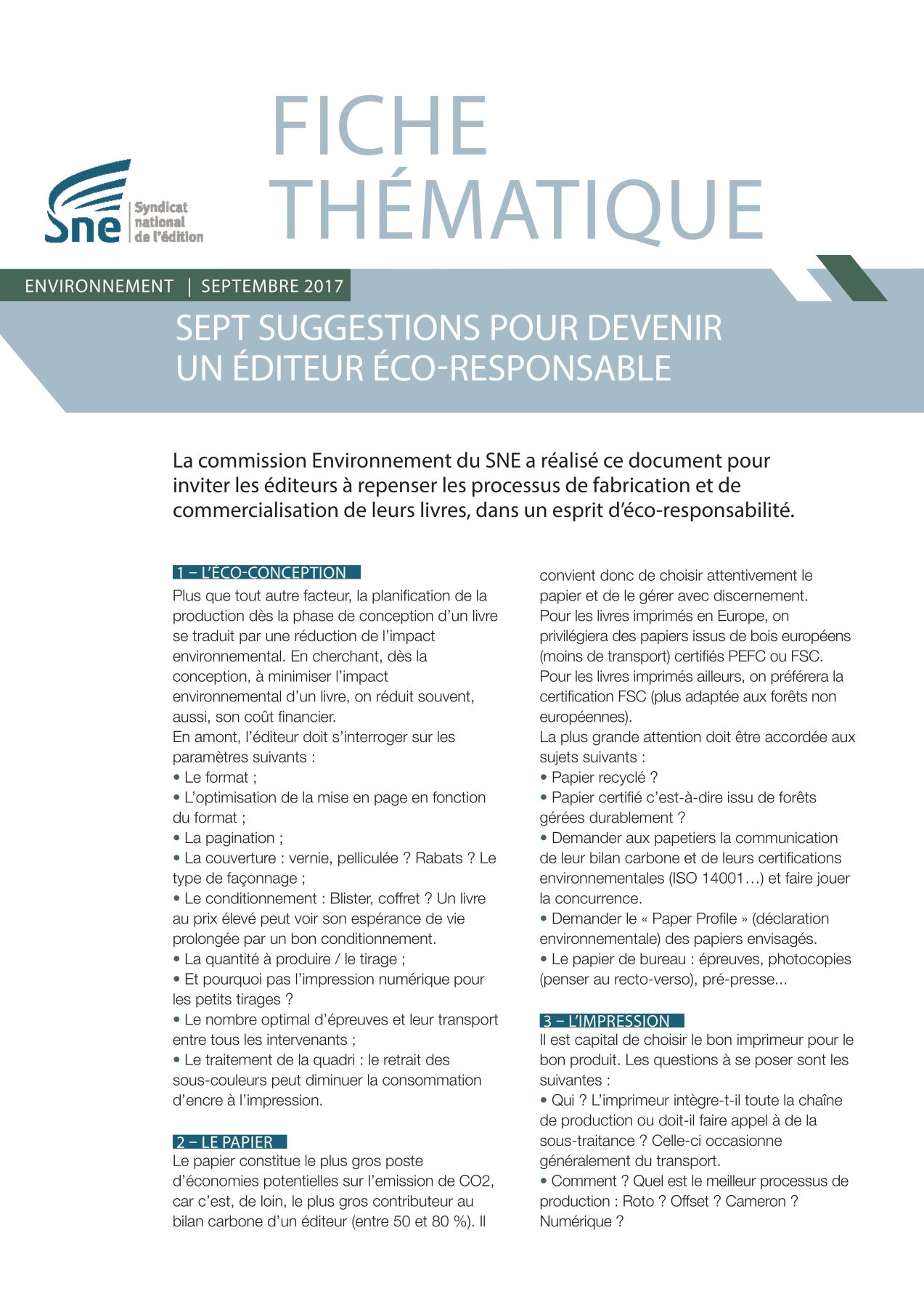 Sne Syndicat national de l'édition

FICHE THÉMATIQUE

ENVIRONNEMENT | SEPTEMBRE 2017

SEPT SUGGESTIONS POUR DEVENIR UN ÉDITEUR ÉCO-RESPONSABLE

La commission Environnement du SNE a réalisé ce document pour inviter les éditeurs à repenser les processus de fabrication et de commercialisation de leurs livres, dans un esprit d'éco-responsabilité.

1 – L'ÉCO-CONCEPTION
Plus que tout autre facteur, la planification de la production dès la phase de conception d'un livre se traduit par une réduction de l'impact environnemental. En cherchant, dès la conception, à minimiser l'impact environnemental d'un livre, on réduit souvent, aussi, son coût financier.
En amont, l'éditeur doit s'interroger sur les paramètres suivants :
• Le format ;
• L'optimisation de la mise en page en fonction du format ;
• La pagination ;
• La couverture : vernie, pelliculée ? Rabats ? Le type de façonnage ;
• Le conditionnement : Blister, coffret ? Un livre au prix élevé peut voir son espérance de vie prolongée par un bon conditionnement.
• La quantité à produire / le tirage ;
• Et pourquoi pas l'impression numérique pour les petits tirages ?
• Le nombre optimal d'épreuves et leur transport entre tous les intervenants ;
• Le traitement de la quadri : le retrait des sous-couleurs peut diminuer la consommation d'encre à l'impression.

2 – LE PAPIER
Le papier constitue le plus gros poste d'économies potentielles sur l'emission de CO2, car c'est, de loin, le plus gros contributeur au bilan carbone d'un éditeur (entre 50 et 80 %). Il convient donc de choisir attentivement le papier et de le gérer avec discernement.
Pour les livres imprimés en Europe, on privilégiera des papiers issus de bois européens (moins de transport) certifiés PEFC ou FSC.
Pour les livres imprimés ailleurs, on préférera la certification FSC (plus adaptée aux forêts non européennes).
La plus grande attention doit être accordée aux sujets suivants :
• Papier recyclé ?
• Papier certifié c'est-à-dire issu de forêts gérées durablement ?
• Demander aux papetiers la communication de leur bilan carbone et de leurs certifications environnementales (ISO 14001…) et faire jouer la concurrence.
• Demander le « Paper Profile » (déclaration environnementale) des papiers envisagés.
• Le papier de bureau : épreuves, photocopies (penser au recto-verso), pré-presse...

3 – L'IMPRESSION
Il est capital de choisir le bon imprimeur pour le bon produit. Les questions à se poser sont les suivantes :
• Qui ? L'imprimeur intègre-t-il toute la chaîne de production ou doit-il faire appel à de la sous-traitance ? Celle-ci occasionne généralement du transport.
• Comment ? Quel est le meilleur processus de production : Roto ? Offset ? Cameron ? Numérique ?